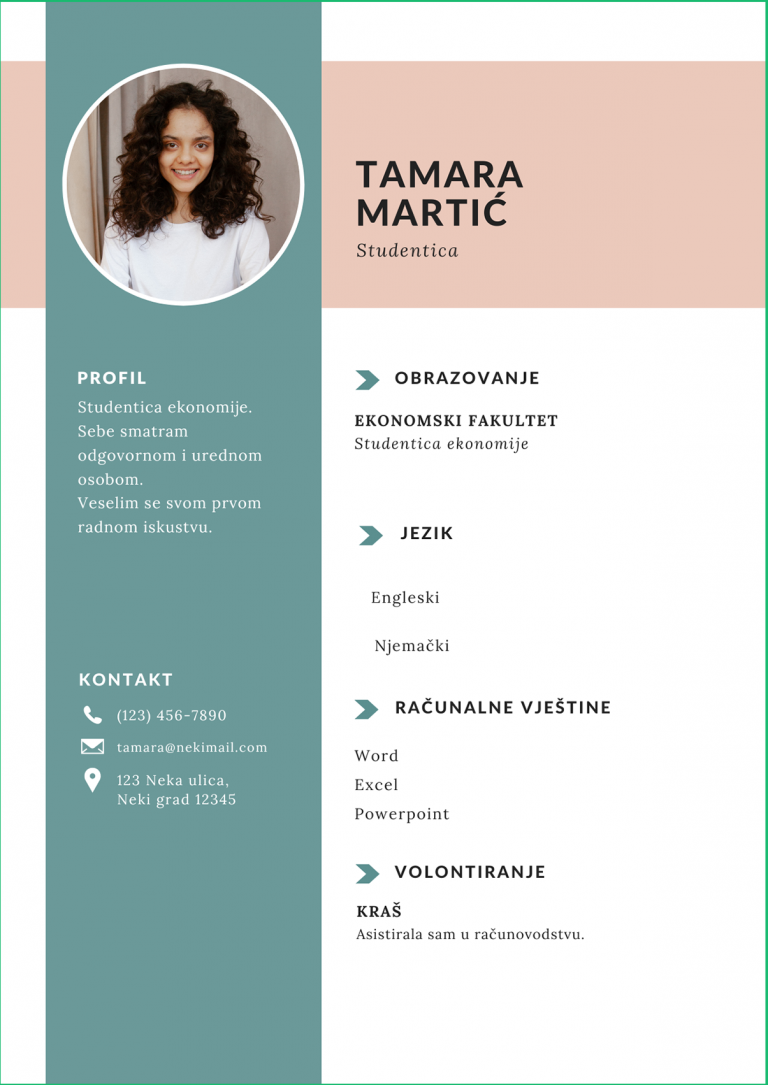 TAMARA MARTIĆ

Studentica

PROFIL

Studentica ekonomije. Sebe smatram odgovornom i urednom osobom. Veselim se svom prvom radnom iskustvu.

KONTAKT

(123) 456-7890

tamara@nekimail.com

123 Neka ulica,
Neki grad 12345

OBRAZOVANJE

EKONOMSKI FAKULTET
Studentica ekonomije

JEZIK

Engleski

Njemački

RAČUNALNE VJEŠTINE

Word
Excel
Powerpoint

VOLONTIRANJE

KRAŠ
Asistirala sam u računovodstvu.